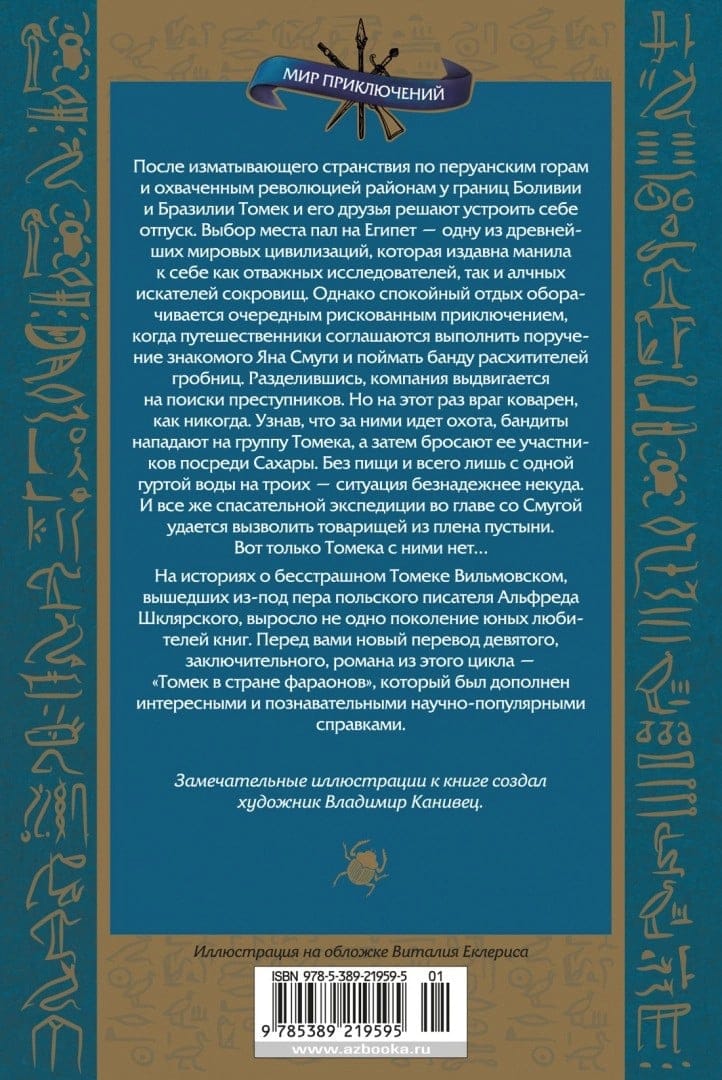 МИР ПРИКЛЮЧЕНИЙ

После изматывающего странствия по перуанским горам и охваченным революцией районам у границ Боливии и Бразилии Томек и его друзья решают устроить себе отпуск. Выбор места пал на Египет — одну из древнейших мировых цивилизаций, которая издавна манила к себе как отважных исследователей, так и алчных искателей сокровищ. Однако спокойный отдых оборачивается очередным рискованным приключением, когда путешественники соглашаются выполнить поручение знакомого Яна Смуги и поймать банду расхитителей гробниц. Разделившись, компания выдвигается на поиски преступников. Но на этот раз враг коварен, как никогда. Узнав, что за ними идет охота, бандиты нападают на группу Томека, а затем бросают ее участников посреди Сахары. Без пищи и всего лишь с одной гуртой воды на троих — ситуация безнадежнее некуда. И все же спасательной экспедиции во главе со Смугой удается вызволить товарищей из плена пустыни. Вот только Томека с ними нет…

На историях о бесстрашном Томеке Вильмовском, вышедших из-под пера польского писателя Альфреда Шклярского, выросло не одно поколение юных любителей книг. Перед вами новый перевод девятого, заключительного, романа из этого цикла — «Томек в стране фараонов», который был дополнен интересными и познавательными научно-популярными справками.

Замечательные иллюстрации к книге создал художник Владимир Канивец.

Иллюстрация на обложке Виталия Еклериса

ISBN 978-5-389-21959-5 01

9 785389 219595

www.azbooka.ru